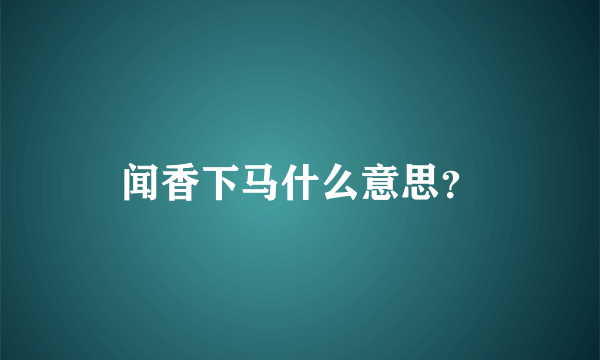 闻香下马什么意思？